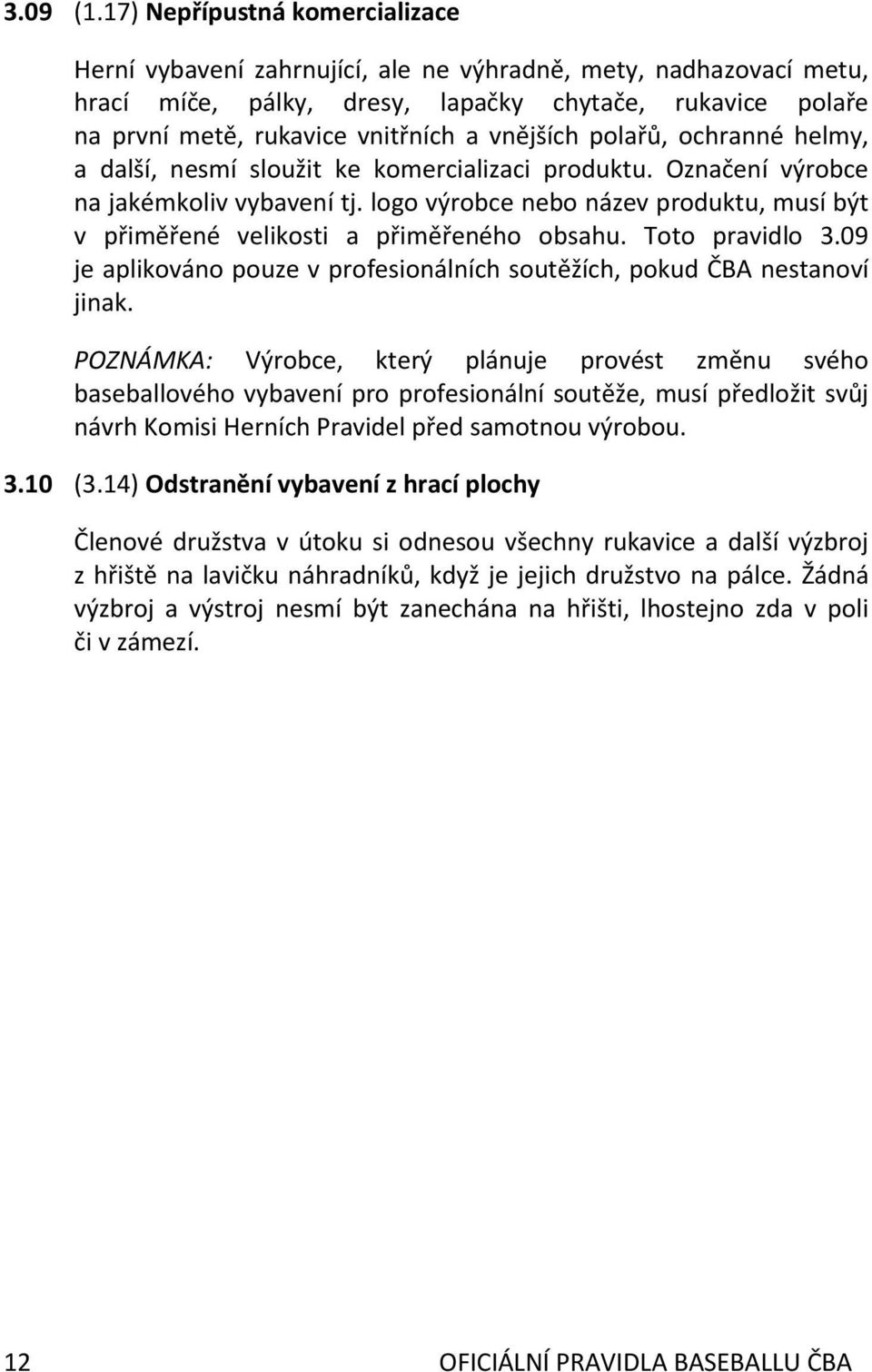 3.09 (1.17) Nepřípustná komercializace

Herní vybavení zahrnující, ale ne výhradně, mety, nadhazovací metu, hrací míče, pálky, dresy, lapačky chytače, rukavice polaře na první metě, rukavice vnitřních a vnějších polařů, ochranné helmy, a další, nesmí sloužit ke komercializaci produktu. Označení výrobce na jakémkoliv vybavení tj. logo výrobce nebo název produktu, musí být v přiměřené velikosti a přiměřeného obsahu. Toto pravidlo 3.09 je aplikováno pouze v profesionálních soutěžích, pokud ČBA nestanoví jinak.

POZNÁMKA: Výrobce, který plánuje provést změnu svého baseballového vybavení pro profesionální soutěže, musí předložit svůj návrh Komisi Herních Pravidel před samotnou výrobou.

3.10 (3.14) Odstranění vybavení z hrací plochy

Členové družstva v útoku si odnesou všechny rukavice a další výzbroj z hřiště na lavičku náhradníků, když je jejich družstvo na pálce. Žádná výzbroj a výstroj nesmí být zanechána na hřišti, lhostejno zda v poli či v zámezí.

12 OFICIÁLNÍ PRAVIDLA BASEBALLU ČBA